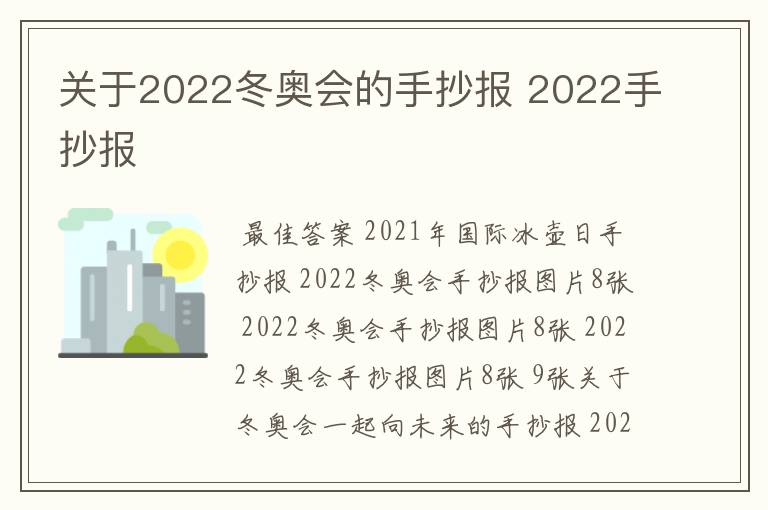 关于2022冬奥会的手抄报 2022手抄报

最佳答案 2021年国际冰壶日手抄报 2022冬奥会手抄报图片8张 2022冬奥会手抄报图片8张 2022冬奥会手抄报图片8张 9张关于冬奥会一起向未来的手抄报 202